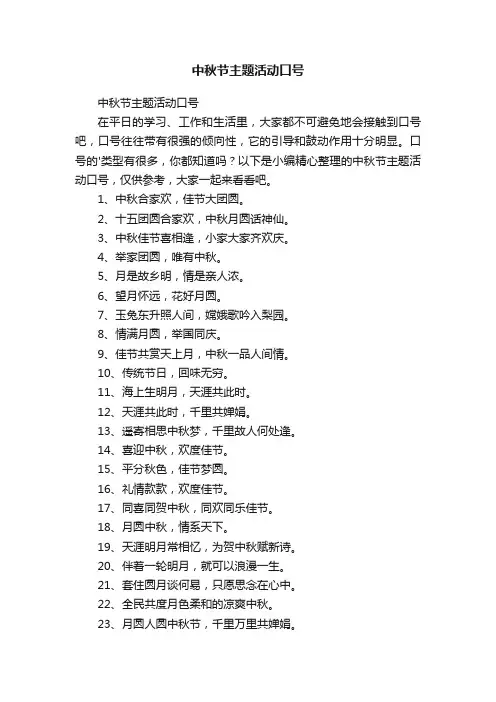 中秋节主题活动口号

中秋节主题活动口号

在平日的学习、工作和生活里，大家都不可避免地会接触到口号吧，口号往往带有很强的倾向性，它的引导和鼓动作用十分明显。口号的'类型有很多，你都知道吗？以下是小编精心整理的中秋节主题活动口号，仅供参考，大家一起来看看吧。

1、中秋合家欢，佳节大团圆。

2、十五团圆合家欢，中秋月圆话神仙。

3、中秋佳节喜相逢，小家大家齐欢庆。

4、举家团圆，唯有中秋。

5、月是故乡明，情是亲人浓。

6、望月怀远，花好月圆。

7、玉兔东升照人间，嫦娥歌吟入梨园。

8、情满月圆，举国同庆。

9、佳节共赏天上月，中秋一品人间情。

10、传统节日，回味无穷。

11、海上生明月，天涯共此时。

12、天涯共此时，千里共婵娟。

13、遥寄相思中秋梦，千里故人何处逢。

14、喜迎中秋，欢度佳节。

15、平分秋色，佳节梦圆。

16、礼情款款，欢度佳节。

17、同喜同贺中秋，同欢同乐佳节。

18、月圆中秋，情系天下。

19、天涯明月常相忆，为贺中秋赋新诗。

20、伴着一轮明月，就可以浪漫一生。

21、套住圆月谈何易，只愿思念在心中。

22、全民共度月色柔和的凉爽中秋。

23、月圆人圆中秋节，千里万里共婵娟。